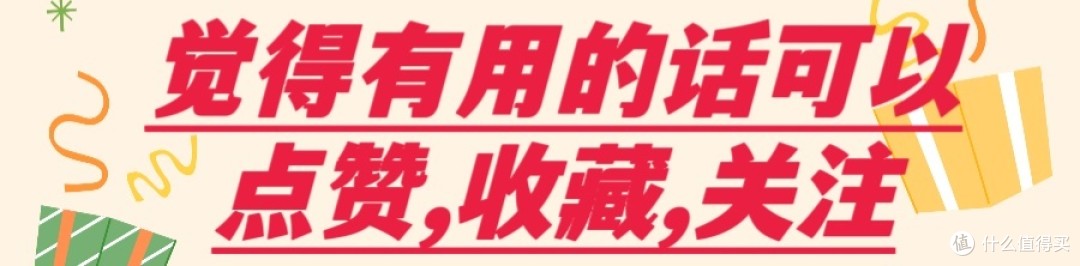 觉得有用的话可以
点赞,收藏,关注

什么值得买